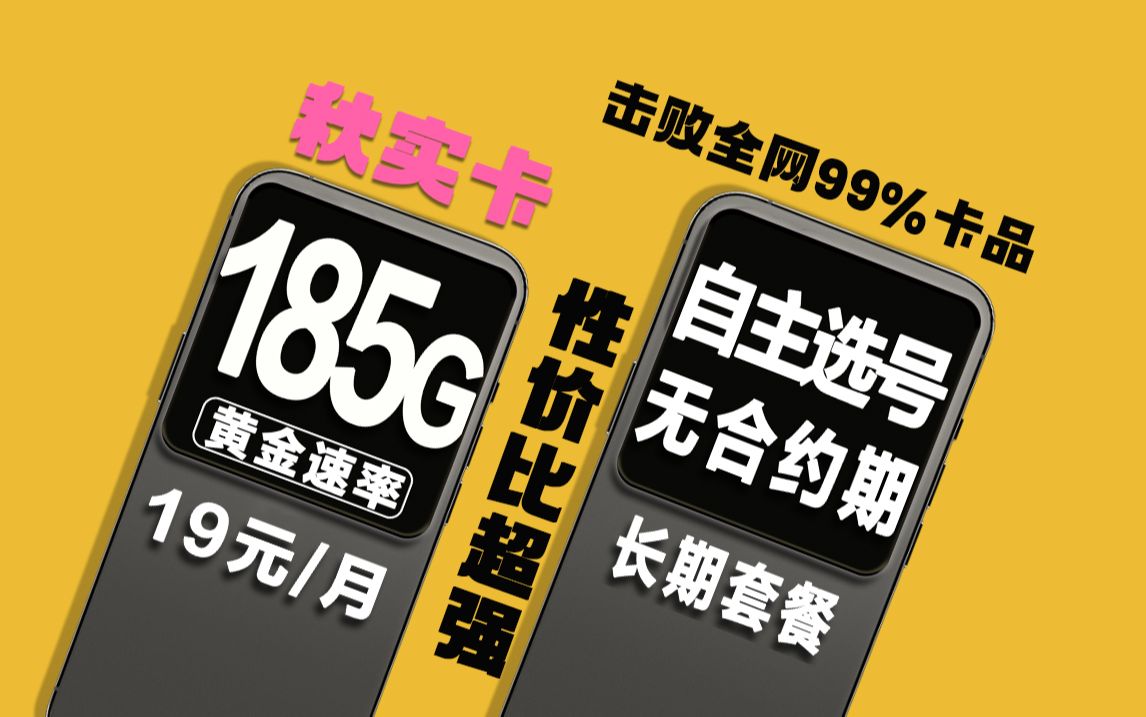 秋实卡

185G

黄金速率

19元/月

性价比超强

击败全网99%卡品

自主选号
无合约期

长期套餐